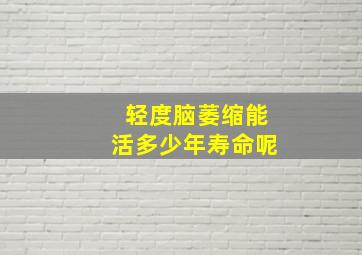 轻度脑萎缩能
活多少年寿命呢